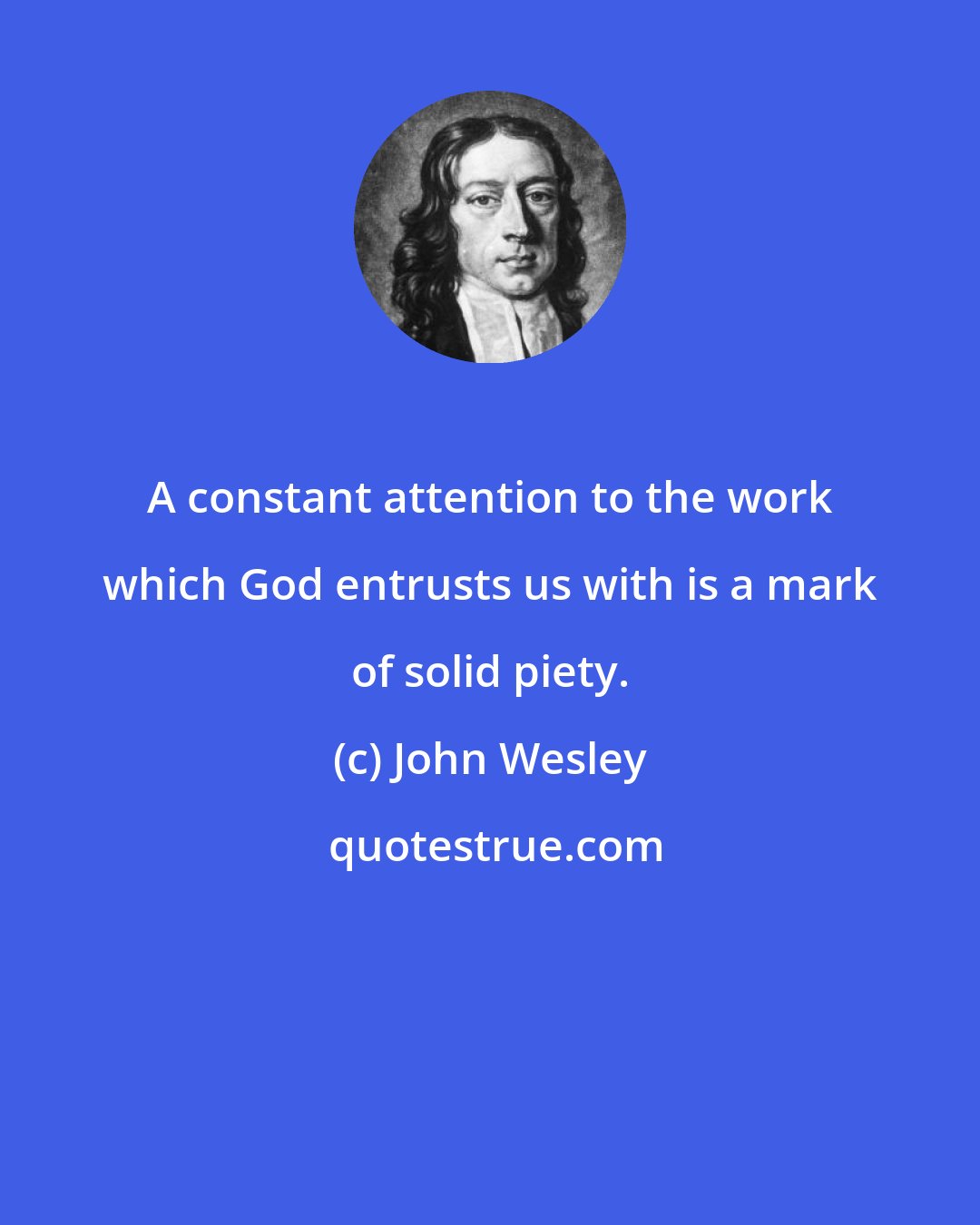 A constant attention to the work which God entrusts us with is a mark of solid piety.

(c) John Wesley

quotestrue.com